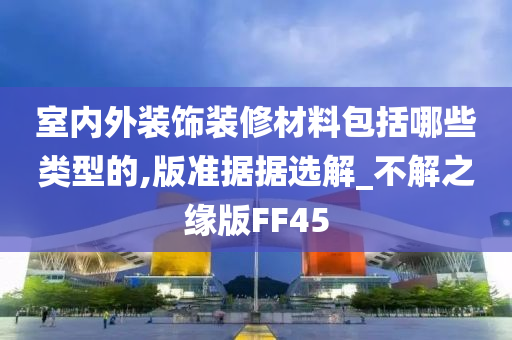 室内外装饰装修材料包括哪些类型的,版准据据选解_不解之缘版FF45